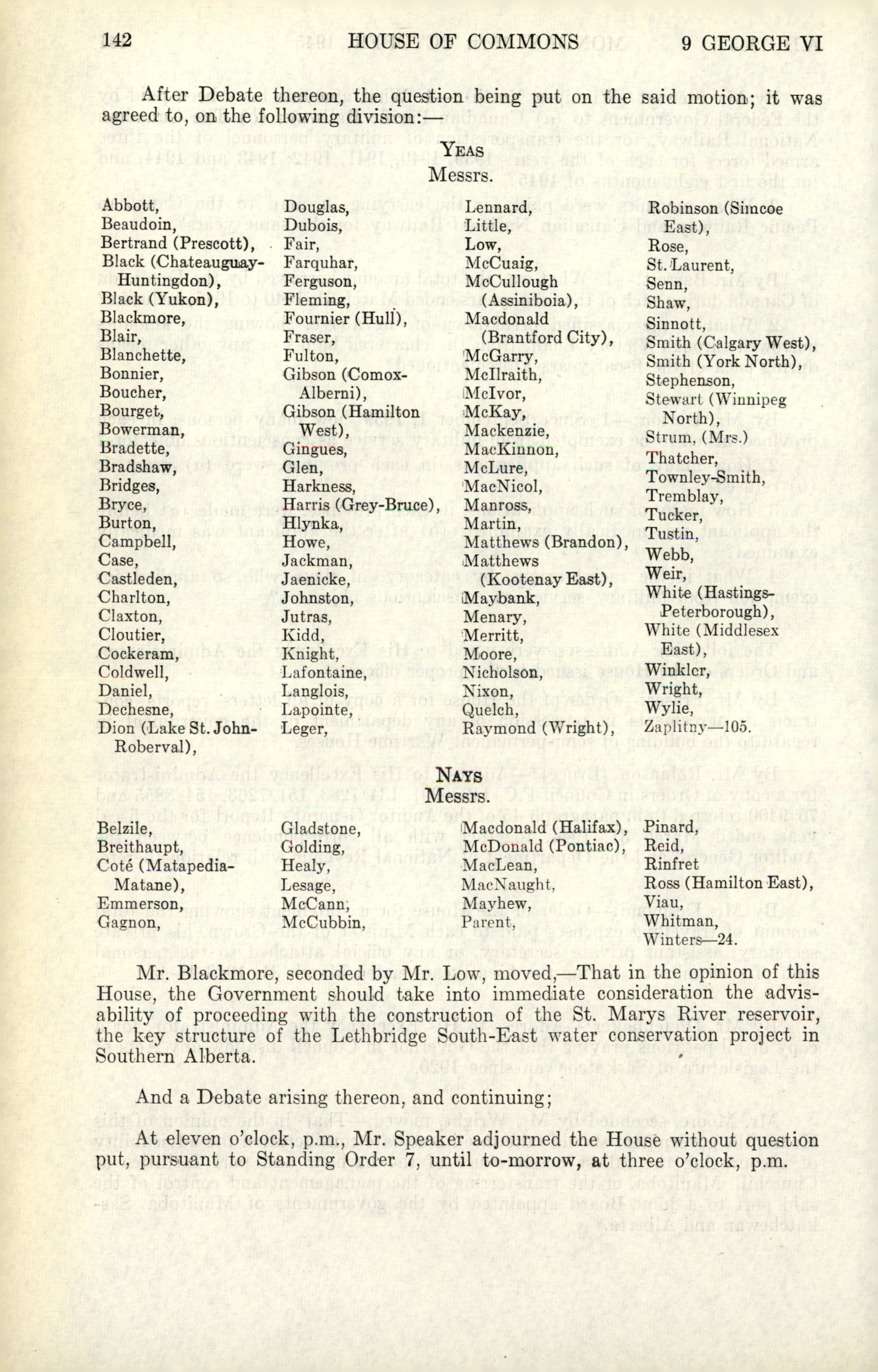 142 HOUSE OF COMMONS 9 GEORGE VI

After Debate thereon, the question being put on the said motion; it was agreed to, on the following division:—

YEAS
Messrs.

Abbott,
Beaudoin,
Bertrand (Prescott),
Black (Chateauguay-Huntingdon),
Black (Yukon),
Blackmore,
Blair,
Blanchette,
Bonnier,
Boucher,
Bourget,
Bowerman,
Bradette,
Bradshaw,
Bridges,
Bryce,
Burton,
Campbell,
Case,
Castleden,
Charlton,
Claxton,
Cloutier,
Cockeram,
Coldwell,
Daniel,
Dechesne,
Dion (Lake St. John-Roberval),

Douglas,
Dubois,
Fair,
Farquhar,
Ferguson,
Fleming,
Fournier (Hull),
Fraser,
Fulton,
Gibson (Comox-Alberni),
Gibson (Hamilton West),
Gingues,
Glen,
Harkness,
Harris (Grey-Bruce),
Hlynka,
Howe,
Jackman,
Jaenicke,
Johnston,
Jutras,
Kidd,
Knight,
Lafontaine,
Langlois,
Lapointe,
Leger,

Lennard,
Little,
Low,
McCuaig,
McCullough (Assiniboia),
Macdonald (Brantford City),
McGarry,
McIlraith,
McIvor,
McKay,
Mackenzie,
MacKinnon,
McLure,
MacNicol,
Manross,
Martin,
Matthews (Brandon),
Matthews (Kootenay East),
Maybank,
Menary,
Merritt,
Moore,
Nicholson,
Nixon,
Quelch,
Raymond (Wright),

Robinson (Simcoe East),
Rose,
St. Laurent,
Senn,
Shaw,
Sinnott,
Smith (Calgary West),
Smith (York North),
Stephenson,
Stewart (Winnipeg North),
Strum, (Mrs.)
Thatcher,
Townley-Smith,
Tremblay,
Tucker,
Tustin,
Webb,
Weir,
White (Hastings-Peterborough),
White (Middlesex East),
Winkler,
Wright,
Wylie,
Zaplitny—105.

NAYS
Messrs.

Belzile,
Breithaupt,
Coté (Matapedia-Matane),
Emmerson,
Gagnon,

Gladstone,
Golding,
Healy,
Lesage,
McCann,
McCubbin,

Macdonald (Halifax),
McDonald (Pontiac),
MacLean,
MacNaught,
Mayhew,
Parent,

Pinard,
Reid,
Rinfret
Ross (Hamilton East),
Viau,
Whitman,
Winters—24.

Mr. Blackmore, seconded by Mr. Low, moved,—That in the opinion of this House, the Government should take into immediate consideration the advisability of proceeding with the construction of the St. Marys River reservoir, the key structure of the Lethbridge South-East water conservation project in Southern Alberta.

And a Debate arising thereon, and continuing;

At eleven o'clock, p.m., Mr. Speaker adjourned the House without question put, pursuant to Standing Order 7, until to-morrow, at three o'clock, p.m.